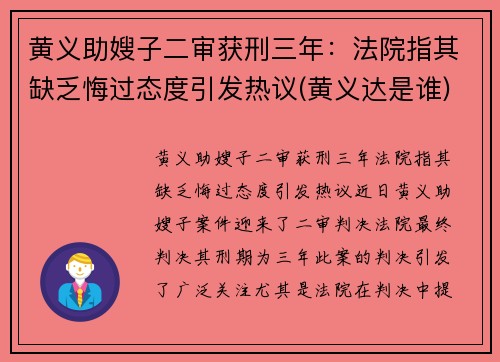 黄义助嫂子二审获刑三年：法院指其缺乏悔过态度引发热议(黄义达是谁)

黄义助嫂子二审获刑三年法院指其缺乏悔过态度引发热议近日黄义助嫂子案件迎来了二审判决法院最终判决其刑期为三年此案的判决引发了广泛关注尤其是法院在判决中提